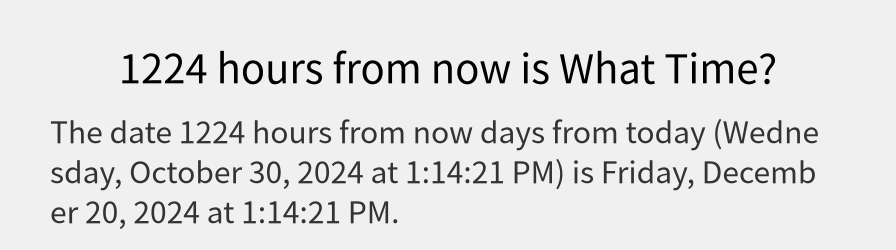 1224 hours from now is What Time?

The date 1224 hours from now days from today (Wednesday, October 30, 2024 at 1:14:21 PM) is Friday, December 20, 2024 at 1:14:21 PM.